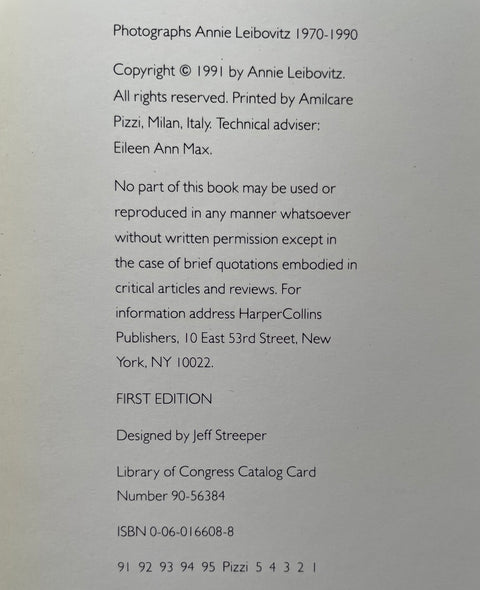 Photographs Annie Leibovitz 1970-1990

Copyright © 1991 by Annie Leibovitz. All rights reserved. Printed by Amilcare Pizzi, Milan, Italy. Technical adviser: Eileen Ann Max.

No part of this book may be used or reproduced in any manner whatsoever without written permission except in the case of brief quotations embodied in critical articles and reviews. For information address HarperCollins Publishers, 10 East 53rd Street, New York, NY 10022.

FIRST EDITION

Designed by Jeff Streeper

Library of Congress Catalog Card Number 90-56384

ISBN 0-06-016608-8

91 92 93 94 95 Pizzi 5 4 3 2 1